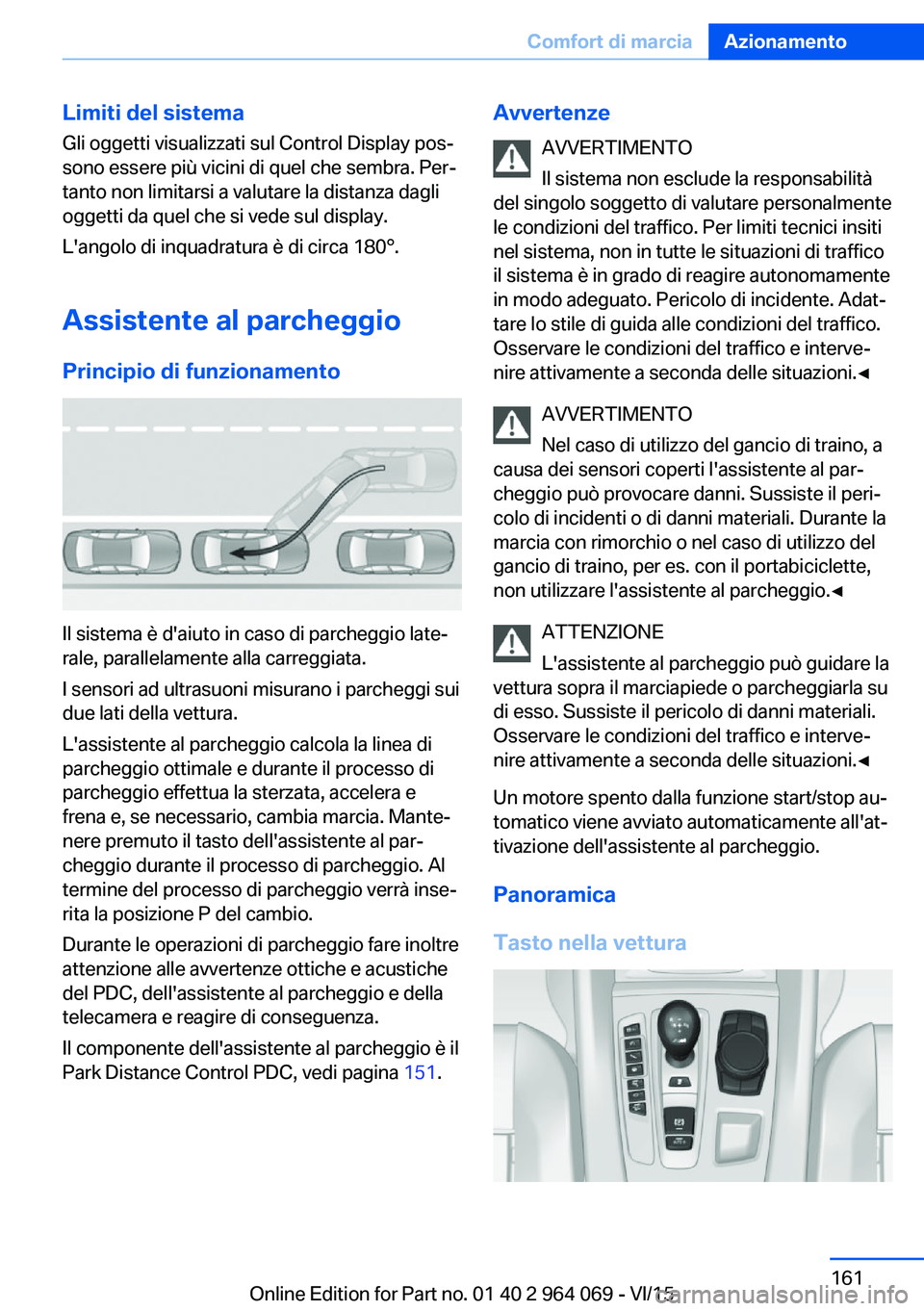 Comfort di marcia Azionamento

Limiti del sistema

Gli oggetti visualizzati sul Control Display possono essere più vicini di quel che sembra. Pertanto non limitarsi a valutare la distanza dagli oggetti da quel che si vede sul display.

L'angolo di inquadratura è di circa 180°.

Assistente al parcheggio

Principio di funzionamento

Il sistema è d'aiuto in caso di parcheggio laterale, parallelamente alla carreggiata.

I sensori ad ultrasuoni misurano i parcheggi sui due lati della vettura.

L'assistente al parcheggio calcola la linea di parcheggio ottimale e durante il processo di parcheggio effettua la sterzata, accelera e frena e, se necessario, cambia marcia. Mantenere premuto il tasto dell'assistente al parcheggio durante il processo di parcheggio. Al termine del processo di parcheggio verrà inserita la posizione P del cambio.

Durante le operazioni di parcheggio fare inoltre attenzione alle avvertenze ottiche e acustiche del PDC, dell'assistente al parcheggio e della telecamera e reagire di conseguenza.

Il componente dell'assistente al parcheggio è il Park Distance Control PDC, vedi pagina 151.

Avvertenze

AVVERTIMENTO

Il sistema non esclude la responsabilità del singolo soggetto di valutare personalmente le condizioni del traffico. Per limiti tecnici insiti nel sistema, non in tutte le situazioni di traffico il sistema è in grado di reagire autonomamente in modo adeguato. Pericolo di incidente. Adattare lo stile di guida alle condizioni del traffico. Osservare le condizioni del traffico e intervenire attivamente a seconda delle situazioni.◄

AVVERTIMENTO

Nel caso di utilizzo del gancio di traino, a causa dei sensori coperti l'assistente al parcheggio può provocare danni. Sussiste il pericolo di incidenti o di danni materiali. Durante la marcia con rimorchio o nel caso di utilizzo del gancio di traino, per es. con il portabiciclette, non utilizzare l'assistente al parcheggio.◄

ATTENZIONE

L'assistente al parcheggio può guidare la vettura sopra il marciapiede o parcheggiarla su di esso. Sussiste il pericolo di danni materiali. Osservare le condizioni del traffico e intervenire attivamente a seconda delle situazioni.◄

Un motore spento dalla funzione start/stop automatico viene avviato automaticamente all'attivazione dell'assistente al parcheggio.

Panoramica

Tasto nella vettura

161

Online Edition for Part no. 01 40 2 964 069 - VI/15

carmanualsonline.info